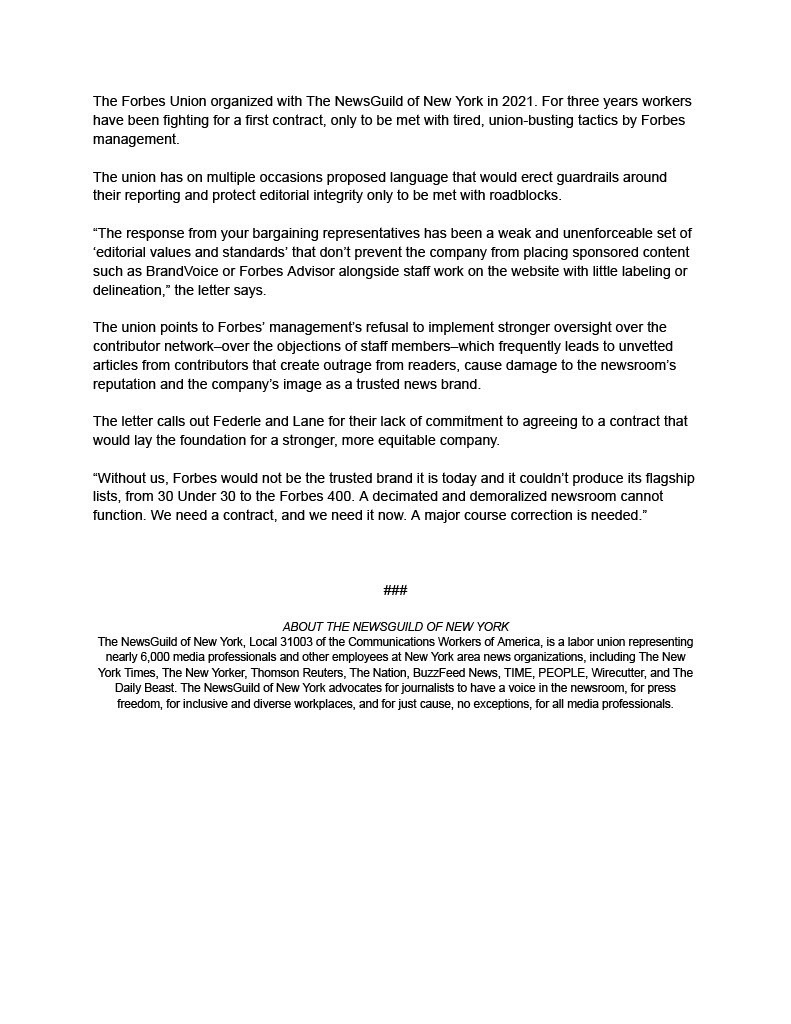 The Forbes Union organized with The NewsGuild of New York in 2021. For three years workers have been fighting for a first contract, only to be met with tired, union-busting tactics by Forbes management.

The union has on multiple occasions proposed language that would erect guardrails around their reporting and protect editorial integrity only to be met with roadblocks.

“The response from your bargaining representatives has been a weak and unenforceable set of ‘editorial values and standards’ that don’t prevent the company from placing sponsored content such as BrandVoice or Forbes Advisor alongside staff work on the website with little labeling or delineation,” the letter says.

The union points to Forbes’ management’s refusal to implement stronger oversight over the contributor network–over the objections of staff members–which frequently leads to unvetted articles from contributors that create outrage from readers, cause damage to the newsroom’s reputation and the company’s image as a trusted news brand.

The letter calls out Federle and Lane for their lack of commitment to agreeing to a contract that would lay the foundation for a stronger, more equitable company.

“Without us, Forbes would not be the trusted brand it is today and it couldn’t produce its flagship lists, from 30 Under 30 to the Forbes 400. A decimated and demoralized newsroom cannot function. We need a contract, and we need it now. A major course correction is needed.”

###

ABOUT THE NEWSGUILD OF NEW YORK
The NewsGuild of New York, Local 31003 of the Communications Workers of America, is a labor union representing nearly 6,000 media professionals and other employees at New York area news organizations, including The New York Times, The New Yorker, Thomson Reuters, The Nation, BuzzFeed News, TIME, PEOPLE, Wirecutter, and The Daily Beast. The NewsGuild of New York advocates for journalists to have a voice in the newsroom, for press freedom, for inclusive and diverse workplaces, and for just cause, no exceptions, for all media professionals.